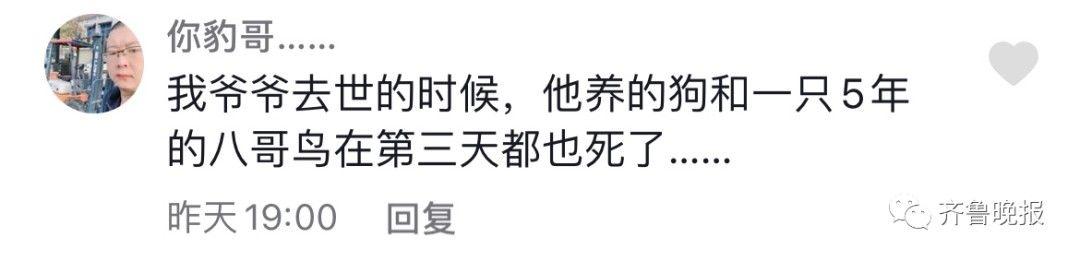 你豹哥……

我爷爷去世的时候，他养的狗和一只5年的八哥鸟在第三天都也死了……

昨天 19:00 回复

齐鲁晚报